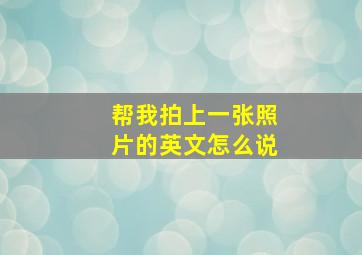 帮我拍上一张照片的英文怎么说